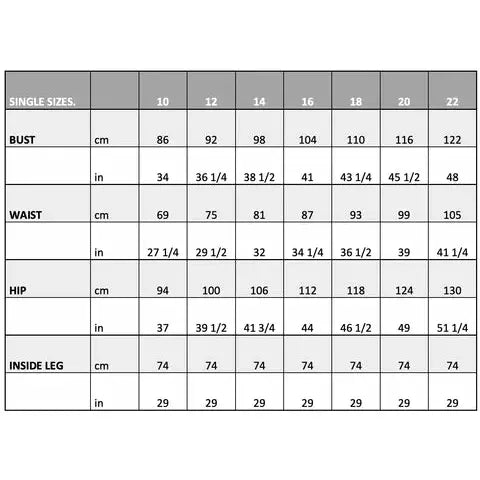 | SINGLE SIZES. | | 10 | 12 | 14 | 16 | 18 | 20 | 22 |
|---|---|---|---|---|---|---|---|---|
| BUST | cm | 86 | 92 | 98 | 104 | 110 | 116 | 122 |
| | in | 34 | 36 1/4 | 38 1/2 | 41 | 43 1/4 | 45 1/2 | 48 |
| WAIST | cm | 69 | 75 | 81 | 87 | 93 | 99 | 105 |
| | in | 27 1/4 | 29 1/2 | 32 | 34 1/4 | 36 1/2 | 39 | 41 1/4 |
| HIP | cm | 94 | 100 | 106 | 112 | 118 | 124 | 130 |
| | in | 37 | 39 1/2 | 41 3/4 | 44 | 46 1/2 | 49 | 51 1/4 |
| INSIDE LEG | cm | 74 | 74 | 74 | 74 | 74 | 74 | 74 |
| | in | 29 | 29 | 29 | 29 | 29 | 29 | 29 |